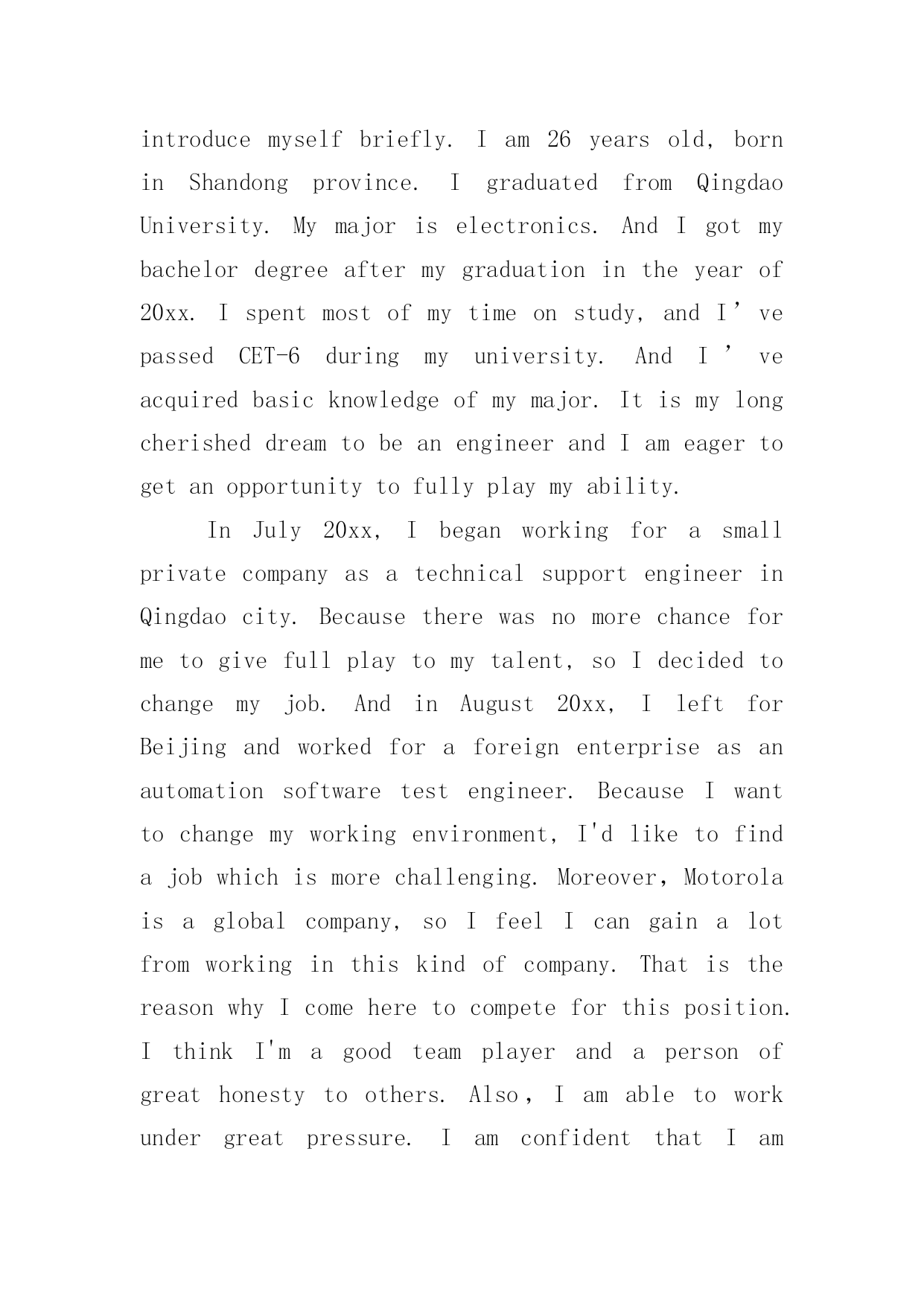 introduce myself briefly. I am 26 years old, born in Shandong province. I graduated from Qingdao University. My major is electronics. And I got my bachelor degree after my graduation in the year of 20xx. I spent most of my time on study, and I’ve passed CET-6 during my university. And I’ve acquired basic knowledge of my major. It is my long cherished dream to be an engineer and I am eager to get an opportunity to fully play my ability.

In July 20xx, I began working for a small private company as a technical support engineer in Qingdao city. Because there was no more chance for me to give full play to my talent, so I decided to change my job. And in August 20xx, I left for Beijing and worked for a foreign enterprise as an automation software test engineer. Because I want to change my working environment, I'd like to find a job which is more challenging. Moreover, Motorola is a global company, so I feel I can gain a lot from working in this kind of company. That is the reason why I come here to compete for this position. I think I'm a good team player and a person of great honesty to others. Also, I am able to work under great pressure. I am confident that I am